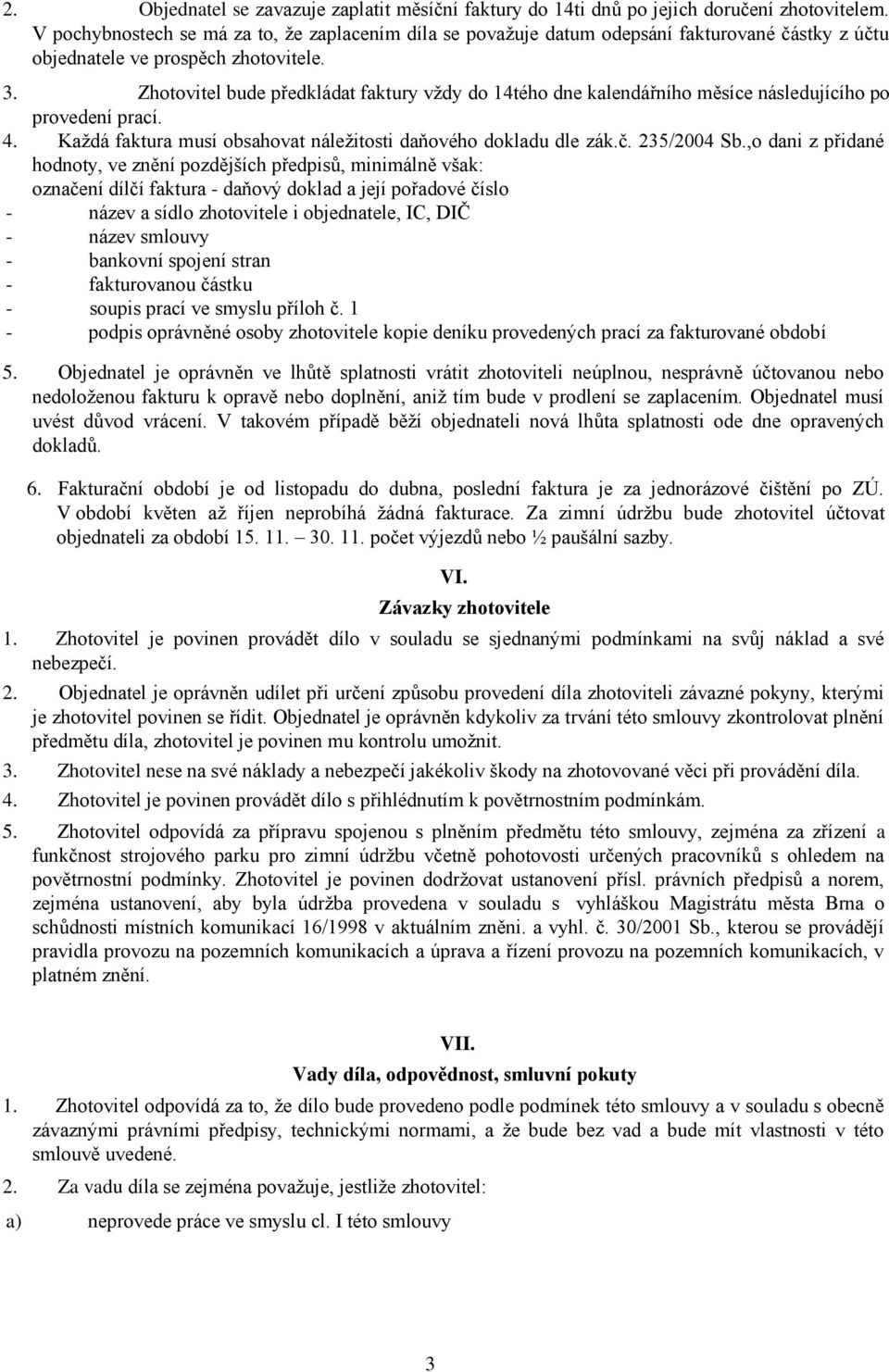 2. Objednatel se zavazuje zaplatit měsíční faktury do 14ti dnů po jejich doručení zhotovitelem. V pochybnostech se má za to, že zaplacením díla se považuje datum odepsání fakturované částky z účtu objednatele ve prospěch zhotovitele.

3. Zhotovitel bude předkládat faktury vždy do 14tého dne kalendářního měsíce následujícího po provedení prací.

4. Každá faktura musí obsahovat náležitosti daňového dokladu dle zák.č. 235/2004 Sb.,o dani z přidané hodnoty, ve znění pozdějších předpisů, minimálně však:
označení dílčí faktura - daňový doklad a její pořadové číslo
- název a sídlo zhotovitele i objednatele, IC, DIČ
- název smlouvy
- bankovní spojení stran
- fakturovanou částku
- soupis prací ve smyslu příloh č. 1
- podpis oprávněné osoby zhotovitele kopie deníku provedených prací za fakturované období

5. Objednatel je oprávněn ve lhůtě splatnosti vrátit zhotoviteli neúplnou, nesprávně účtovanou nebo nedoloženou fakturu k opravě nebo doplnění, aniž tím bude v prodlení se zaplacením. Objednatel musí uvést důvod vrácení. V takovém případě běží objednateli nová lhůta splatnosti ode dne opravených dokladů.

6. Fakturační období je od listopadu do dubna, poslední faktura je za jednorázové čištění po ZÚ. V období květen až říjen neprobíhá žádná fakturace. Za zimní údržbu bude zhotovitel účtovat objednateli za období 15. 11. – 30. 11. počet výjezdů nebo ½ paušální sazby.

VI.
Závazky zhotovitele

1. Zhotovitel je povinen provádět dílo v souladu se sjednanými podmínkami na svůj náklad a své nebezpečí.

2. Objednatel je oprávněn udílet při určení způsobu provedení díla zhotoviteli závazné pokyny, kterými je zhotovitel povinen se řídit. Objednatel je oprávněn kdykoliv za trvání této smlouvy zkontrolovat plnění předmětu díla, zhotovitel je povinen mu kontrolu umožnit.

3. Zhotovitel nese na své náklady a nebezpečí jakékoliv škody na zhotovované věci při provádění díla.

4. Zhotovitel je povinen provádět dílo s přihlédnutím k povětrnostním podmínkám.

5. Zhotovitel odpovídá za přípravu spojenou s plněním předmětu této smlouvy, zejména za zřízení a funkčnost strojového parku pro zimní údržbu včetně pohotovosti určených pracovníků s ohledem na povětrnostní podmínky. Zhotovitel je povinen dodržovat ustanovení přísl. právních předpisů a norem, zejména ustanovení, aby byla údržba provedena v souladu s vyhláškou Magistrátu města Brna o schůdnosti místních komunikací 16/1998 v aktuálním znění. a vyhl. č. 30/2001 Sb., kterou se provádějí pravidla provozu na pozemních komunikacích a úprava a řízení provozu na pozemních komunikacích, v platném znění.

VII.
Vady díla, odpovědnost, smluvní pokuty

1. Zhotovitel odpovídá za to, že dílo bude provedeno podle podmínek této smlouvy a v souladu s obecně závaznými právními předpisy, technickými normami, a že bude bez vad a bude mít vlastnosti v této smlouvě uvedené.

2. Za vadu díla se zejména považuje, jestliže zhotovitel:

a) neprovede práce ve smyslu cl. I této smlouvy

3